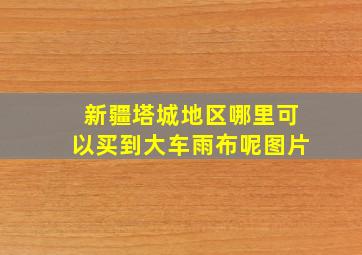 新疆塔城地区哪里可以买到大车雨布呢图片